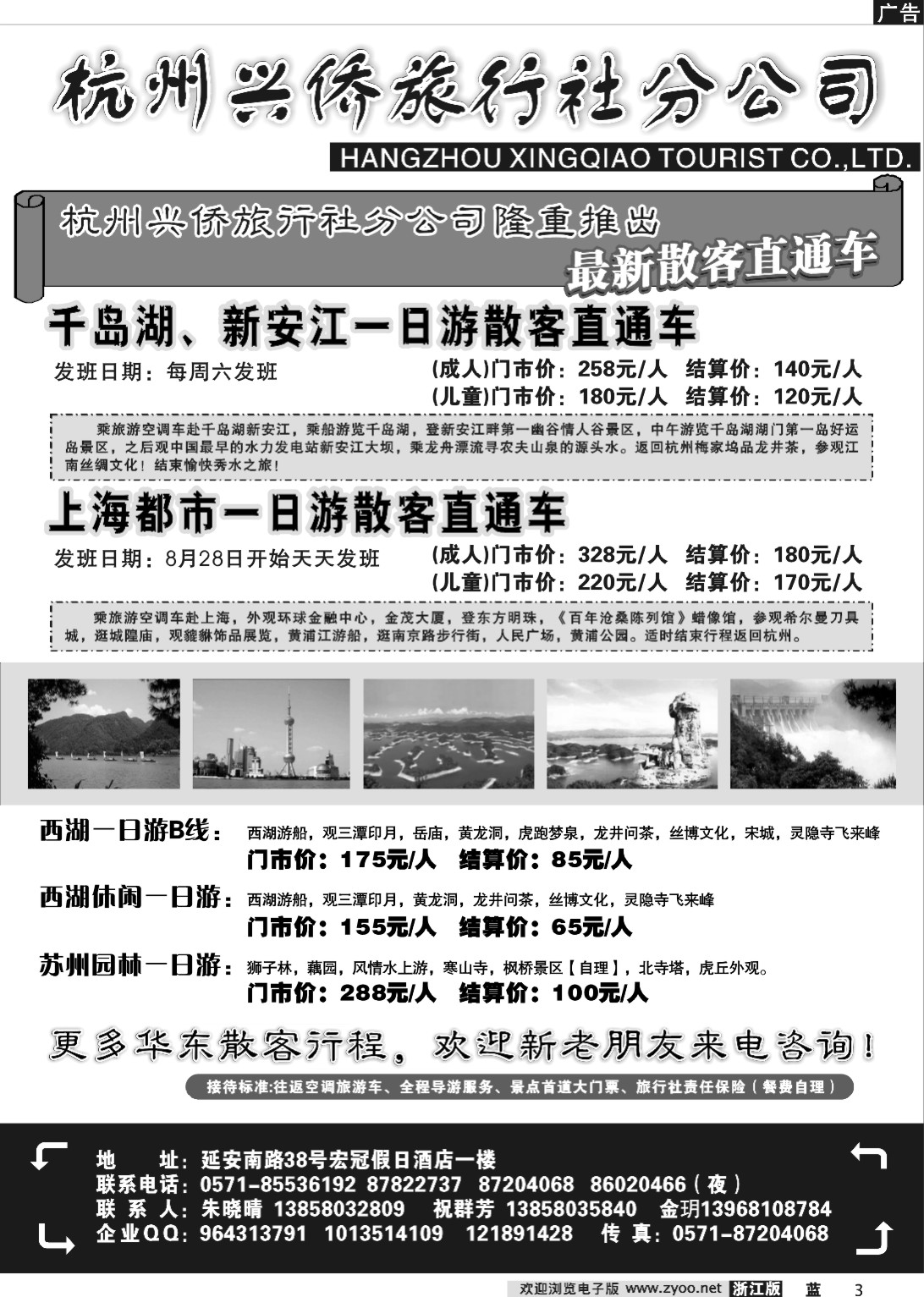 广告

杭州兴侨旅行社分公司

HANGZHOU XINGQIAO TOURIST CO.,LTD.

杭州兴侨旅行社分公司隆重推出

最新散客直通车

千岛湖、新安江一日游散客直通车

发班日期：每周六发班

(成人)门市价：258元/人　结算价：140元/人
(儿童)门市价：180元/人　结算价：120元/人

乘旅游空调车赴千岛湖新安江，乘船游览千岛湖，登新安江畔第一幽谷情人谷景区，中午游览千岛湖湖门第一岛好运岛景区，之后观中国最早的水力发电站新安江大坝，乘龙舟漂流寻农夫山泉的源头水。返回杭州梅家坞品龙井茶，参观江南丝绸文化！结束愉快秀水之旅！

上海都市一日游散客直通车

发班日期：8月28日开始天天发班

(成人)门市价：328元/人　结算价：180元/人
(儿童)门市价：220元/人　结算价：170元/人

乘旅游空调车赴上海，外观环球金融中心，金茂大厦，登东方明珠，《百年沧桑陈列馆》蜡像馆，参观希尔曼刀具城，逛城隍庙，观貔貅饰品展览，黄浦江游船，逛南京路步行街，人民广场，黄浦公园。适时结束行程返回杭州。

西湖一日游B线：西湖游船，观三潭印月，岳庙，黄龙洞，虎跑梦泉，龙井问茶，丝博文化，宋城，灵隐寺飞来峰
门市价：175元/人　结算价：85元/人

西湖休闲一日游：西湖游船，观三潭印月，黄龙洞，龙井问茶，丝博文化，灵隐寺飞来峰
门市价：155元/人　结算价：65元/人

苏州园林一日游：狮子林，藕园，风情水上游，寒山寺，枫桥景区【自理】，北寺塔，虎丘外观。
门市价：288元/人　结算价：100元/人

更多华东散客行程，欢迎新老朋友来电咨询！

接待标准:往返空调旅游车、全程导游服务、景点首道大门票、旅行社责任保险（餐费自理）

地　　址：延安南路38号宏冠假日酒店一楼
联系电话：0571-85536192 87822737 87204068 86020466（夜）
联 系 人：朱晓晴 13858032809　祝群芳 13858035840　金玥13968108784
企业QQ：964313791 1013514109 121891428　传 真：0571-87204068

欢迎浏览电子版 www.zyoo.net 浙江版　蓝　3